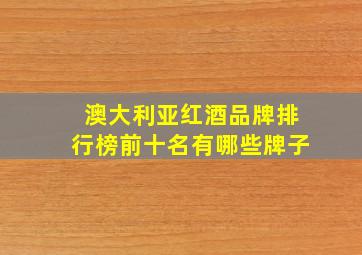 澳大利亚红酒品牌排行榜前十名有哪些牌子